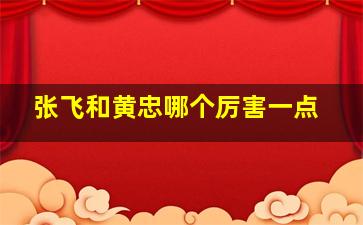 张飞和黄忠哪个厉害一点